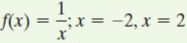 $f(x) = \frac{1}{x}; x = -2, x = 2$